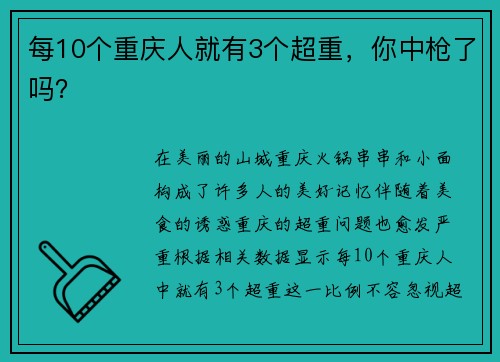 每10个重庆人就有3个超重，你中枪了吗?

在美丽的山城重庆火锅串串和小面构成了许多人的美好记忆伴随着美食的诱惑重庆的超重问题也愈发严重根据相关数据显示每10个重庆人中就有3个超重这一比例不容忽视超